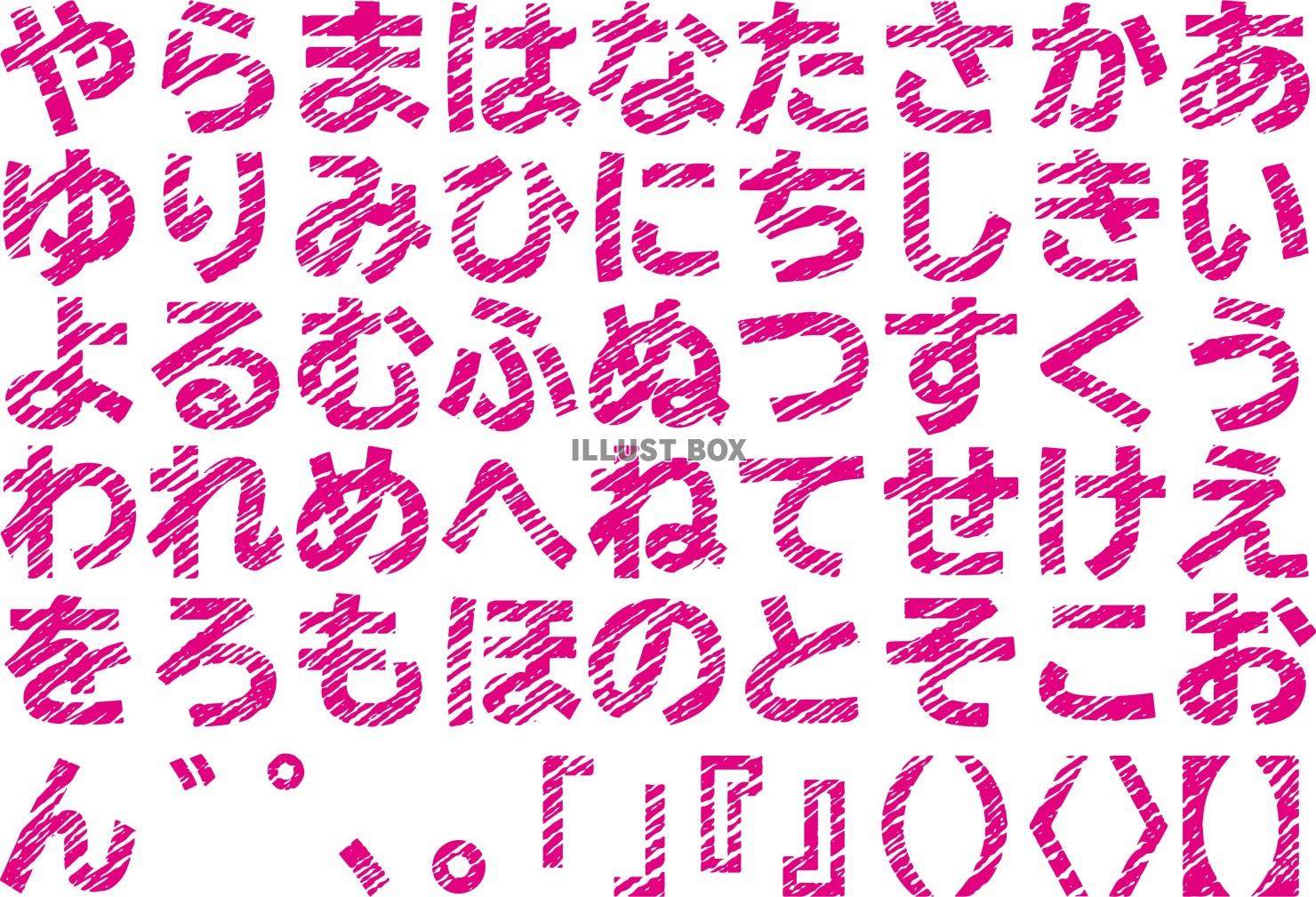 やらまはなたさかあ
ゆりみひにちしきい
よるむふぬつすくう
われめへねてせけえ
をろもほのとそこお
ん゛゜、。「」『』()〈〉【】

ILLUST BOX